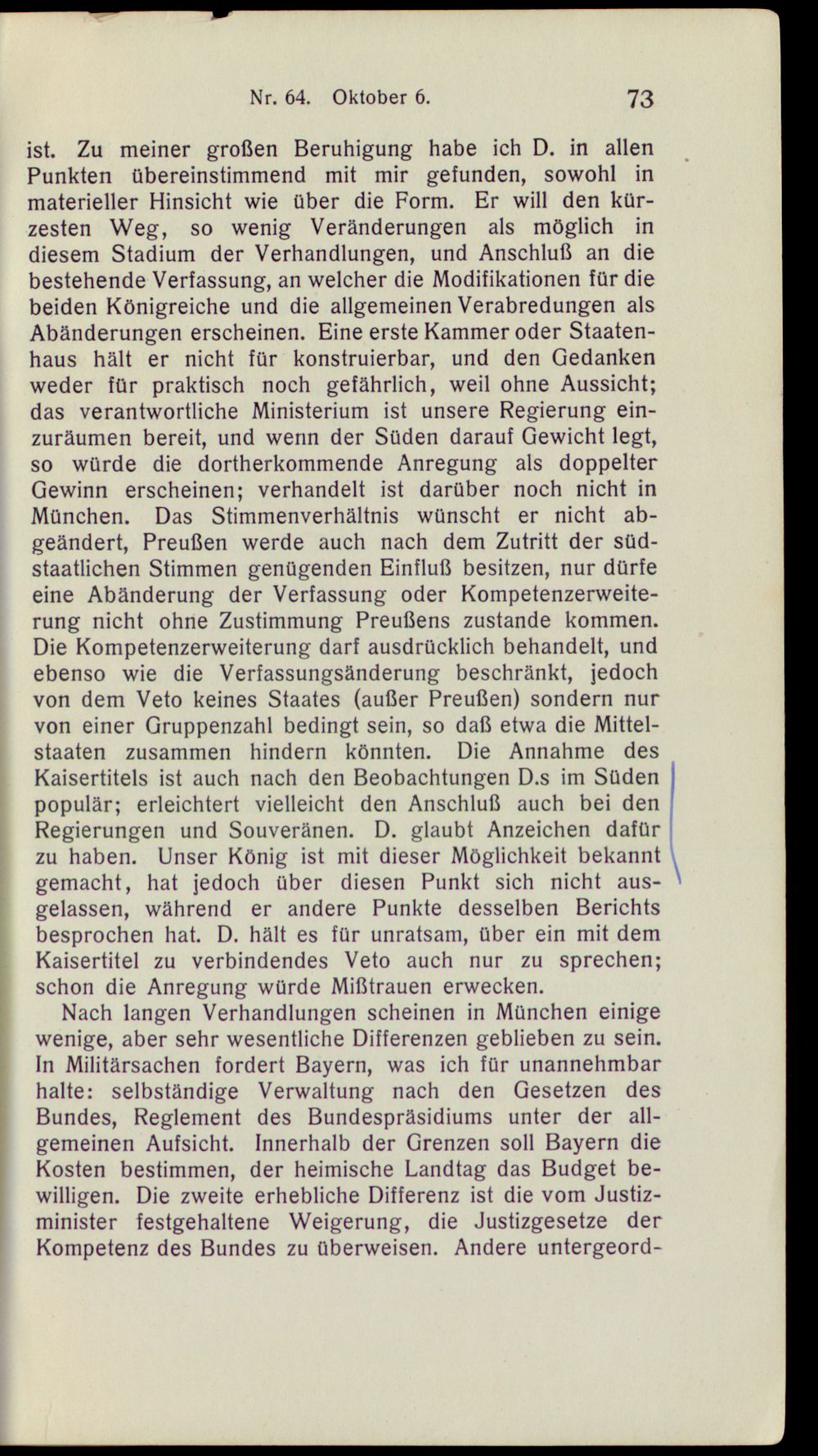 Nr. 64. Oktober 6. 73

ist. Zu meiner großen Beruhigung habe ich D. in allen Punkten übereinstimmend mit mir gefunden, sowohl in materieller Hinsicht wie über die Form. Er will den kürzesten Weg, so wenig Veränderungen als möglich in diesem Stadium der Verhandlungen, und Anschluß an die bestehende Verfassung, an welcher die Modifikationen für die beiden Königreiche und die allgemeinen Verabredungen als Abänderungen erscheinen. Eine erste Kammer oder Staatenhaus hält er nicht für konstruierbar, und den Gedanken weder für praktisch noch gefährlich, weil ohne Aussicht; das verantwortliche Ministerium ist unsere Regierung einzuräumen bereit, und wenn der Süden darauf Gewicht legt, so würde die dortherkommende Anregung als doppelter Gewinn erscheinen; verhandelt ist darüber noch nicht in München. Das Stimmenverhältnis wünscht er nicht abgeändert, Preußen werde auch nach dem Zutritt der südstaatlichen Stimmen genügenden Einfluß besitzen, nur dürfe eine Abänderung der Verfassung oder Kompetenzerweiterung nicht ohne Zustimmung Preußens zustande kommen. Die Kompetenzerweiterung darf ausdrücklich behandelt, und ebenso wie die Verfassungsänderung beschränkt, jedoch von dem Veto keines Staates (außer Preußen) sondern nur von einer Gruppenzahl bedingt sein, so daß etwa die Mittelstaaten zusammen hindern könnten. Die Annahme des Kaisertitels ist auch nach den Beobachtungen D.s im Süden populär; erleichtert vielleicht den Anschluß auch bei den Regierungen und Souveränen. D. glaubt Anzeichen dafür zu haben. Unser König ist mit dieser Möglichkeit bekannt gemacht, hat jedoch über diesen Punkt sich nicht ausgelassen, während er andere Punkte desselben Berichts besprochen hat. D. hält es für unratsam, über ein mit dem Kaisertitel zu verbindendes Veto auch nur zu sprechen; schon die Anregung würde Mißtrauen erwecken.

Nach langen Verhandlungen scheinen in München einige wenige, aber sehr wesentliche Differenzen geblieben zu sein. In Militärsachen fordert Bayern, was ich für unannehmbar halte: selbständige Verwaltung nach den Gesetzen des Bundes, Reglement des Bundespräsidiums unter der allgemeinen Aufsicht. Innerhalb der Grenzen soll Bayern die Kosten bestimmen, der heimische Landtag das Budget bewilligen. Die zweite erhebliche Differenz ist die vom Justizminister festgehaltene Weigerung, die Justizgesetze der Kompetenz des Bundes zu überweisen. Andere untergeord-